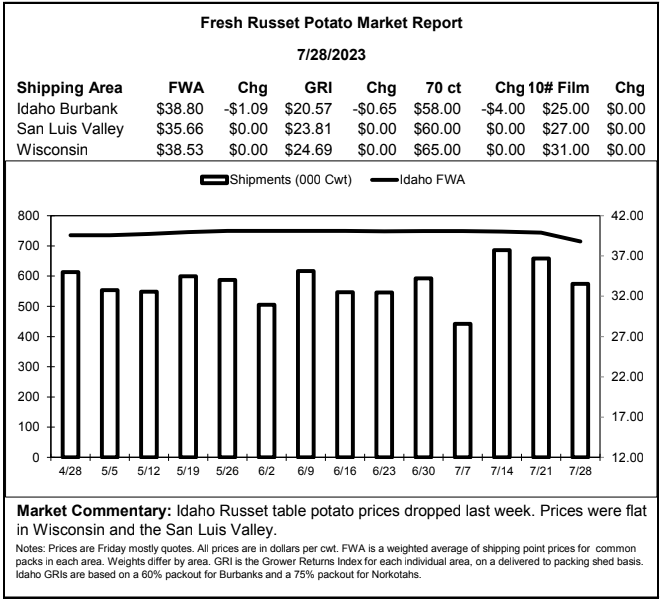 Fresh Russet Potato Market Report

7/28/2023

| Shipping Area | FWA | Chg | GRI | Chg | 70 ct | Chg | 10# Film | Chg |
|---|---|---|---|---|---|---|---|---|
| Idaho Burbank | \$38.80 | -\$1.09 | \$20.57 | -\$0.65 | \$58.00 | -\$4.00 | \$25.00 | \$0.00 |
| San Luis Valley | \$35.66 | \$0.00 | \$23.81 | \$0.00 | \$60.00 | \$0.00 | \$27.00 | \$0.00 |
| Wisconsin | \$38.53 | \$0.00 | \$24.69 | \$0.00 | \$65.00 | \$0.00 | \$31.00 | \$0.00 |

Shipments (000 Cwt)
Idaho FWA

800
700
600
500
400
300
200
100
0

42.00
37.00
32.00
27.00
22.00
17.00
12.00

4/28 5/5 5/12 5/19 5/26 6/2 6/9 6/16 6/23 6/30 7/7 7/14 7/21 7/28

Market Commentary: Idaho Russet table potato prices dropped last week. Prices were flat in Wisconsin and the San Luis Valley.

Notes: Prices are Friday mostly quotes. All prices are in dollars per cwt. FWA is a weighted average of shipping point prices for common packs in each area. Weights differ by area. GRI is the Grower Returns Index for each individual area, on a delivered to packing shed basis. Idaho GRIs are based on a 60% packout for Burbanks and a 75% packout for Norkotahs.